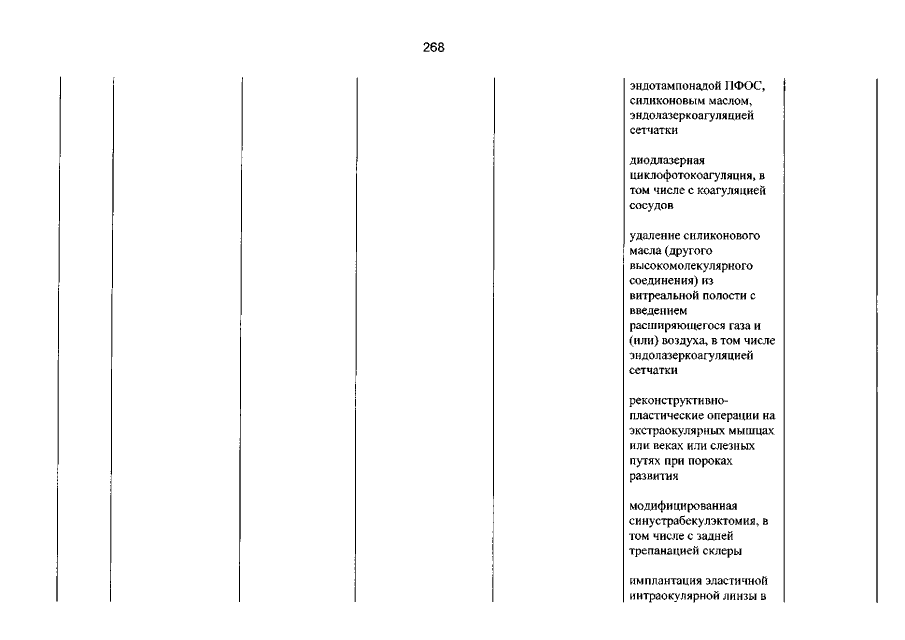 268

эндотампонадой ПФОС, силиконовым маслом, эндолазеркоагуляцией сетчатки

диодлазерная циклофотокоагуляция, в том числе с коагуляцией сосудов

удаление силиконового масла (другого высокомолекулярного соединения) из витреальной полости с введением расширяющегося газа и (или) воздуха, в том числе эндолазеркоагуляцией сетчатки

реконструктивно-пластические операции на экстраокулярных мышцах или веках или слезных путях при пороках развития

модифицированная синустрабекулэктомия, в том числе с задней трепанацией склеры

имплантация эластичной интраокулярной линзы в